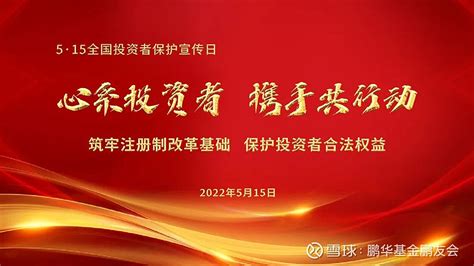 5·15全国投资者保护宣传日

心系投资者 携手共行动

筑牢注册制改革基础 保护投资者合法权益

2022年5月15日

雪球：鹏华基金鹏友会